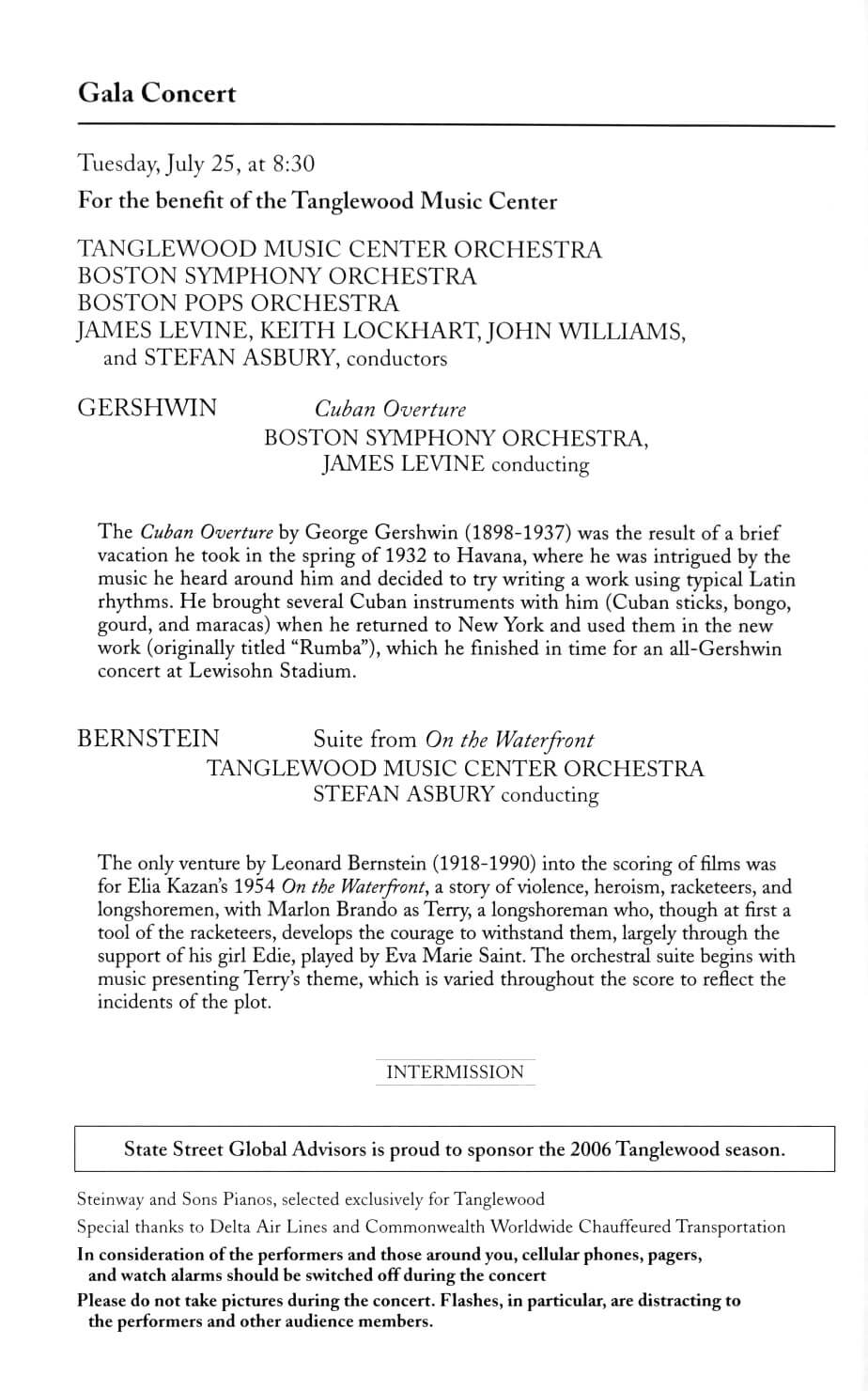 Gala Concert

Tuesday, July 25, at 8:30

For the benefit of the Tanglewood Music Center

TANGLEWOOD MUSIC CENTER ORCHESTRA
BOSTON SYMPHONY ORCHESTRA
BOSTON POPS ORCHESTRA
JAMES LEVINE, KEITH LOCKHART, JOHN WILLIAMS, and STEFAN ASBURY, conductors

GERSHWIN

Cuban Overture
BOSTON SYMPHONY ORCHESTRA, JAMES LEVINE conducting

The Cuban Overture by George Gershwin (1898-1937) was the result of a brief vacation he took in the spring of 1932 to Havana, where he was intrigued by the music he heard around him and decided to try writing a work using typical Latin rhythms. He brought several Cuban instruments with him (Cuban sticks, bongo, gourd, and maracas) when he returned to New York and used them in the new work (originally titled "Rumba"), which he finished in time for an all-Gershwin concert at Lewisohn Stadium.

BERNSTEIN

Suite from On the Waterfront
TANGLEWOOD MUSIC CENTER ORCHESTRA
STEFAN ASBURY conducting

The only venture by Leonard Bernstein (1918-1990) into the scoring of films was for Elia Kazan's 1954 On the Waterfront, a story of violence, heroism, racketeers, and longshoremen, with Marlon Brando as Terry, a longshoreman who, though at first a tool of the racketeers, develops the courage to withstand them, largely through the support of his girl Edie, played by Eva Marie Saint. The orchestral suite begins with music presenting Terry's theme, which is varied throughout the score to reflect the incidents of the plot.

INTERMISSION

State Street Global Advisors is proud to sponsor the 2006 Tanglewood season.

Steinway and Sons Pianos, selected exclusively for Tanglewood

Special thanks to Delta Air Lines and Commonwealth Worldwide Chauffeured Transportation

In consideration of the performers and those around you, cellular phones, pagers, and watch alarms should be switched off during the concert

Please do not take pictures during the concert. Flashes, in particular, are distracting to the performers and other audience members.